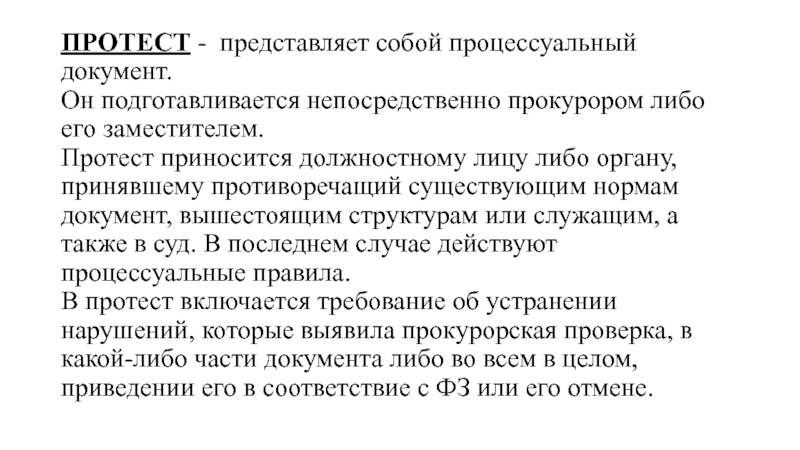 ПРОТЕСТ - представляет собой процессуальный документ.
Он подготавливается непосредственно прокурором либо его заместителем.
Протест приносится должностному лицу либо органу, принявшему противоречащий существующим нормам документ, вышестоящим структурам или служащим, а также в суд. В последнем случае действуют процессуальные правила.
В протест включается требование об устранении нарушений, которые выявила прокурорская проверка, в какой-либо части документа либо во всем в целом, приведении его в соответствие с ФЗ или его отмене.